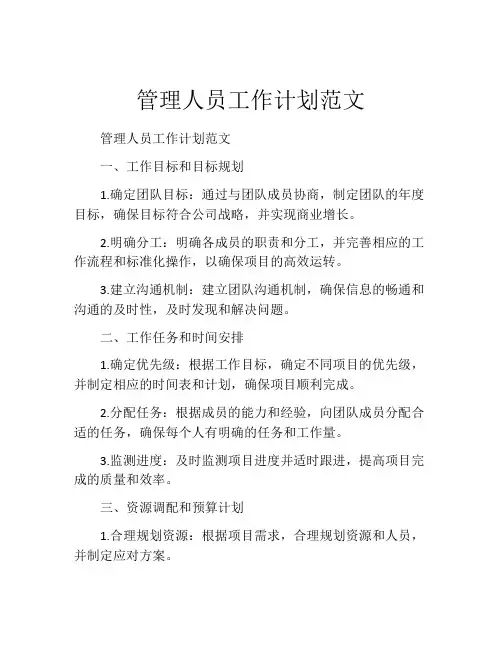 管理人员工作计划范文

管理人员工作计划范文

一、工作目标和目标规划

1.确定团队目标：通过与团队成员协商，制定团队的年度目标，确保目标符合公司战略，并实现商业增长。

2.明确分工：明确各成员的职责和分工，并完善相应的工作流程和标准化操作，以确保项目的高效运转。

3.建立沟通机制：建立团队沟通机制，确保信息的畅通和沟通的及时性，及时发现和解决问题。

二、工作任务和时间安排

1.确定优先级：根据工作目标，确定不同项目的优先级，并制定相应的时间表和计划，确保项目顺利完成。

2.分配任务：根据成员的能力和经验，向团队成员分配合适的任务，确保每个人有明确的任务和工作量。

3.监测进度：及时监测项目进度并适时跟进，提高项目完成的质量和效率。

三、资源调配和预算计划

1.合理规划资源：根据项目需求，合理规划资源和人员，并制定应对方案。